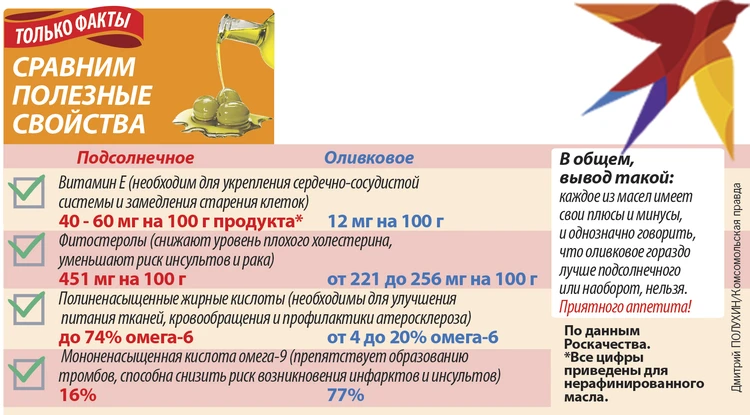 ТОЛЬКО ФАКТЫ

СРАВНИМ ПОЛЕЗНЫЕ СВОЙСТВА

Подсолнечное

Оливковое

Витамин Е (необходим для укрепления сердечно-сосудистой системы и замедления старения клеток)

40 - 60 мг на 100 г продукта*

12 мг на 100 г

Фитостеролы (снижают уровень плохого холестерина, уменьшают риск инсультов и рака)

451 мг на 100 г

от 221 до 256 мг на 100 г

Полиненасыщенные жирные кислоты (необходимы для улучшения питания тканей, кровообращения и профилактики атеросклероза)

до 74% омега-6

от 4 до 20% омега-6

Мононенасыщенная кислота омега-9 (препятствует образованию тромбов, способна снизить риск возникновения инфарктов и инсультов)

16%

77%

В общем, вывод такой:
каждое из масел имеет свои плюсы и минусы, и однозначно говорить, что оливковое гораздо лучше подсолнечного или наоборот, нельзя.
Приятного аппетита!

По данным Роскачества.
*Все цифры приведены для нерафинированного масла.

Дмитрий ПОЛУХИН/Комсомольская правда